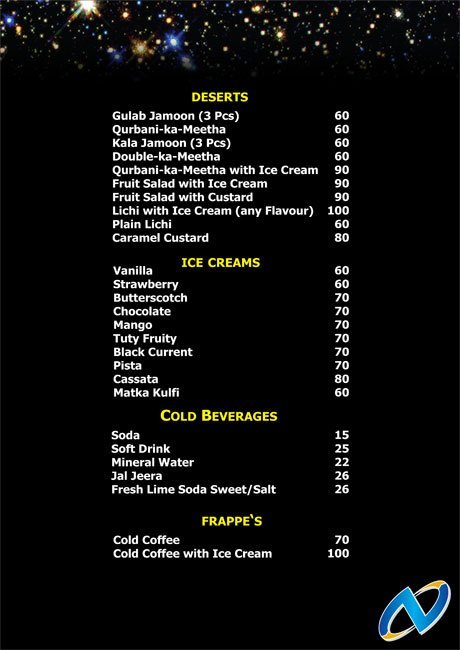 DESERTS

| | |
|---|---|
| Gulab Jamoon (3 Pcs) | 60 |
| Qurbani-ka-Meetha | 60 |
| Kala Jamoon (3 Pcs) | 60 |
| Double-ka-Meetha | 60 |
| Qurbani-ka-Meetha with Ice Cream | 90 |
| Fruit Salad with Ice Cream | 90 |
| Fruit Salad with Custard | 90 |
| Lichi with Ice Cream (any Flavour) | 100 |
| Plain Lichi | 60 |
| Caramel Custard | 80 |

ICE CREAMS

| | |
|---|---|
| Vanilla | 60 |
| Strawberry | 60 |
| Butterscotch | 70 |
| Chocolate | 70 |
| Mango | 70 |
| Tuty Fruity | 70 |
| Black Current | 70 |
| Pista | 70 |
| Cassata | 80 |
| Matka Kulfi | 60 |

COLD BEVERAGES

| | |
|---|---|
| Soda | 15 |
| Soft Drink | 25 |
| Mineral Water | 22 |
| Jal Jeera | 26 |
| Fresh Lime Soda Sweet/Salt | 26 |

FRAPPE`S

| | |
|---|---|
| Cold Coffee | 70 |
| Cold Coffee with Ice Cream | 100 |